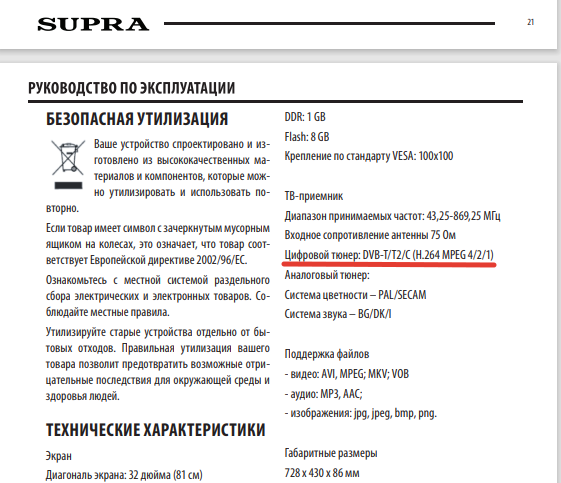 SUPRA

21

РУКОВОДСТВО ПО ЭКСПЛУАТАЦИИ

БЕЗОПАСНАЯ УТИЛИЗАЦИЯ

Ваше устройство спроектировано и изготовлено из высококачественных материалов и компонентов, которые можно утилизировать и использовать повторно.

Если товар имеет символ с зачеркнутым мусорным ящиком на колесах, это означает, что товар соответствует Европейской директиве 2002/96/EC.

Ознакомьтесь с местной системой раздельного сбора электрических и электронных товаров. Соблюдайте местные правила.

Утилизируйте старые устройства отдельно от бытовых отходов. Правильная утилизация вашего товара позволит предотвратить возможные отрицательные последствия для окружающей среды и здоровья людей.

ТЕХНИЧЕСКИЕ ХАРАКТЕРИСТИКИ

Экран

Диагональ экрана: 32 дюйма (81 см)

DDR: 1 GB

Flash: 8 GB

Крепление по стандарту VESA: 100x100

ТВ-приемник

Диапазон принимаемых частот: 43,25-869,25 МГц

Входное сопротивление антенны 75 Ом

Цифровой тюнер: DVB-T/T2/C (H.264 MPEG 4/2/1)

Аналоговый тюнер:

Система цветности – PAL/SECAM

Система звука – BG/DK/I

Поддержка файлов

- видео: AVI, MPEG; MKV; VOB

- аудио: MP3, AAC;

- изображения: jpg, jpeg, bmp, png.

Габаритные размеры

728 x 430 x 86 мм